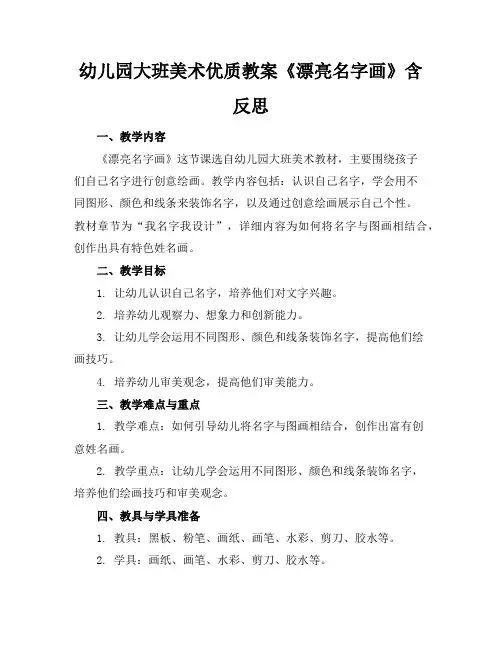 幼儿园大班美术优质教案《漂亮名字画》含反思

一、教学内容

《漂亮名字画》这节课选自幼儿园大班美术教材，主要围绕孩子们自己名字进行创意绘画。教学内容包括：认识自己名字，学会用不同图形、颜色和线条来装饰名字，以及通过创意绘画展示自己个性。教材章节为“我名字我设计”，详细内容为如何将名字与图画相结合，创作出具有特色姓名画。

二、教学目标

1. 让幼儿认识自己名字，培养他们对文字兴趣。

2. 培养幼儿观察力、想象力和创新能力。

3. 让幼儿学会运用不同图形、颜色和线条装饰名字，提高他们绘画技巧。

4. 培养幼儿审美观念，提高他们审美能力。

三、教学难点与重点

1. 教学难点：如何引导幼儿将名字与图画相结合，创作出富有创意姓名画。

2. 教学重点：让幼儿学会运用不同图形、颜色和线条装饰名字，培养他们绘画技巧和审美观念。

四、教具与学具准备

1. 教具：黑板、粉笔、画纸、画笔、水彩、剪刀、胶水等。

2. 学具：画纸、画笔、水彩、剪刀、胶水等。